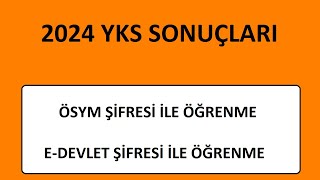 2024 YKS SONUÇLARI

ÖSYM ŞİFRESİ İLE ÖĞRENME

E-DEVLET ŞİFRESİ İLE ÖĞRENME